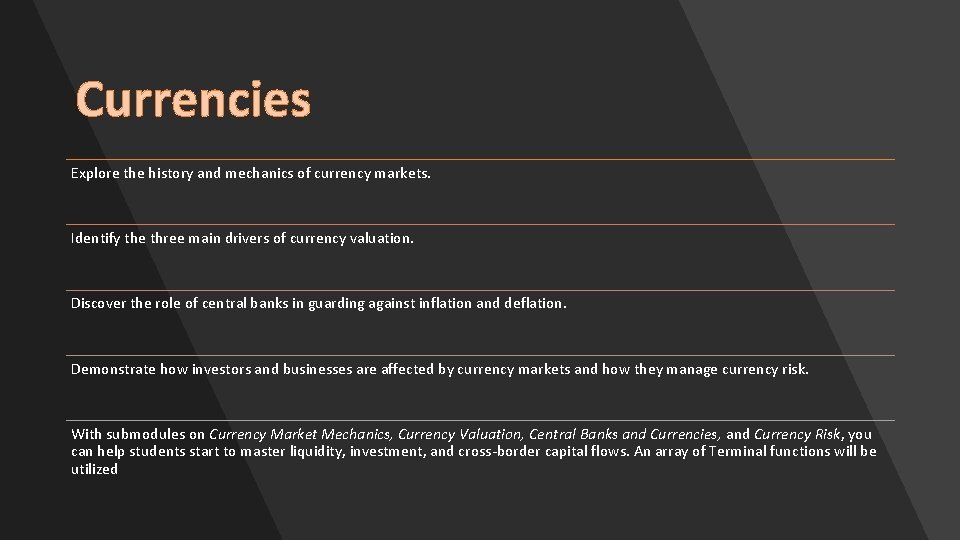 Currencies

Explore the history and mechanics of currency markets.

Identify the three main drivers of currency valuation.

Discover the role of central banks in guarding against inflation and deflation.

Demonstrate how investors and businesses are affected by currency markets and how they manage currency risk.

With submodules on Currency Market Mechanics, Currency Valuation, Central Banks and Currencies, and Currency Risk, you can help students start to master liquidity, investment, and cross-border capital flows. An array of Terminal functions will be utilized